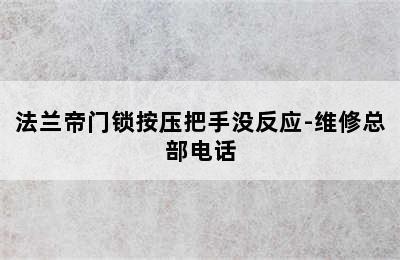 法兰帝门锁按压把手没反应-维修总部电话